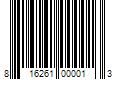 8 16261 00001 3